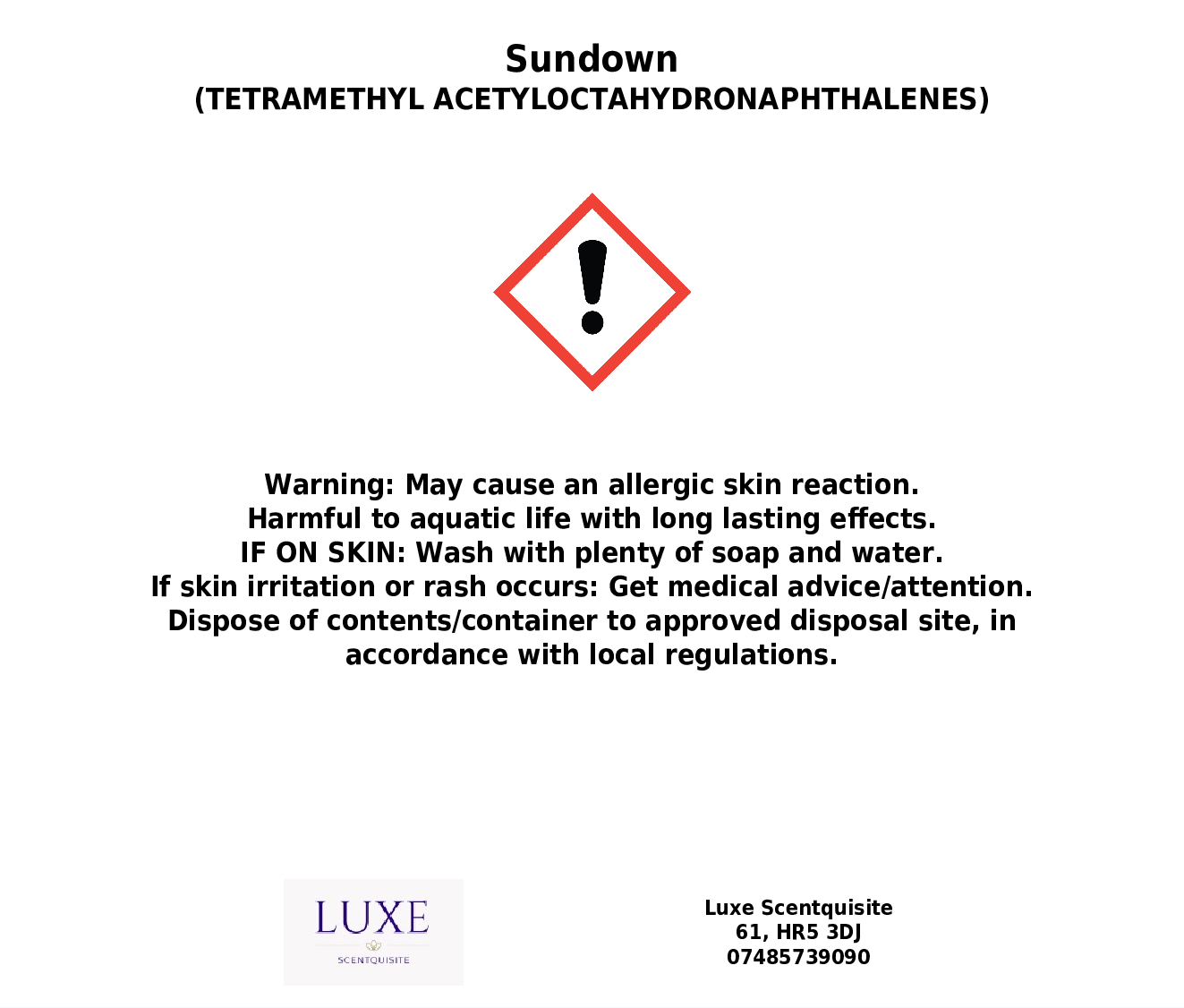 Sundown
(TETRAMETHYL ACETYLOCTAHYDRONAPHTHALENES)

Warning: May cause an allergic skin reaction. Harmful to aquatic life with long lasting effects. IF ON SKIN: Wash with plenty of soap and water. If skin irritation or rash occurs: Get medical advice/attention. Dispose of contents/container to approved disposal site, in accordance with local regulations.

LUXE
SCENTQUISITE

Luxe Scentquisite
61, HR5 3DJ
07485739090